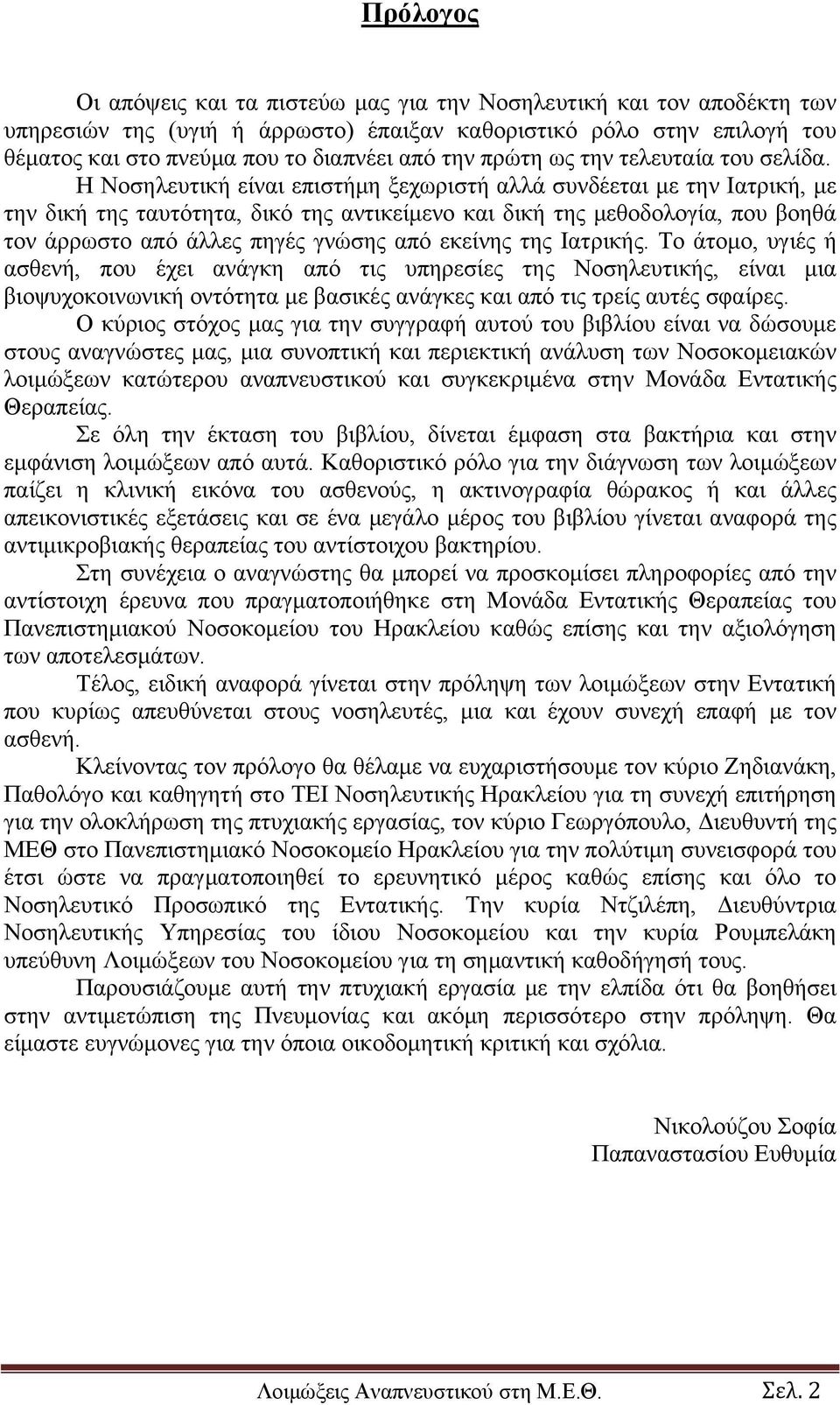 Πρόλογος

Οι απόψεις και τα πιστεύω μας για την Νοσηλευτική και τον αποδέκτη των υπηρεσιών της (υγιή ή άρρωστο) έπαιξαν καθοριστικό ρόλο στην επιλογή του θέματος και στο πνεύμα που το διαπνέει από την πρώτη ως την τελευταία του σελίδα. Η Νοσηλευτική είναι επιστήμη ξεχωριστή αλλά συνδέεται με την Ιατρική, με την δική της ταυτότητα, δικό της αντικείμενο και δική της μεθοδολογία, που βοηθά τον άρρωστο από άλλες πηγές γνώσης από εκείνης της Ιατρικής. Το άτομο, υγιές ή ασθενή, που έχει ανάγκη από τις υπηρεσίες της Νοσηλευτικής, είναι μια βιοψυχοκοινωνική οντότητα με βασικές ανάγκες και από τις τρείς αυτές σφαίρες.

Ο κύριος στόχος μας για την συγγραφή αυτού του βιβλίου είναι να δώσουμε στους αναγνώστες μας, μια συνοπτική και περιεκτική ανάλυση των Νοσοκομειακών λοιμώξεων κατώτερου αναπνευστικού και συγκεκριμένα στην Μονάδα Εντατικής Θεραπείας.

Σε όλη την έκταση του βιβλίου, δίνεται έμφαση στα βακτήρια και στην εμφάνιση λοιμώξεων από αυτά. Καθοριστικό ρόλο για την διάγνωση των λοιμώξεων παίζει η κλινική εικόνα του ασθενούς, η ακτινογραφία θώρακος ή και άλλες απεικονιστικές εξετάσεις και σε ένα μεγάλο μέρος του βιβλίου γίνεται αναφορά της αντιμικροβιακής θεραπείας του αντίστοιχου βακτηρίου.

Στη συνέχεια ο αναγνώστης θα μπορεί να προσκομίσει πληροφορίες από την αντίστοιχη έρευνα που πραγματοποιήθηκε στη Μονάδα Εντατικής Θεραπείας του Πανεπιστημιακού Νοσοκομείου του Ηρακλείου καθώς επίσης και την αξιολόγηση των αποτελεσμάτων.

Τέλος, ειδική αναφορά γίνεται στην πρόληψη των λοιμώξεων στην Εντατική που κυρίως απευθύνεται στους νοσηλευτές, μια και έχουν συνεχή επαφή με τον ασθενή.

Κλείνοντας τον πρόλογο θα θέλαμε να ευχαριστήσουμε τον κύριο Ζηδιανάκη, Παθολόγο και καθηγητή στο ΤΕΙ Νοσηλευτικής Ηρακλείου για τη συνεχή επιτήρηση για την ολοκλήρωση της πτυχιακής εργασίας, τον κύριο Γεωργόπουλο, Διευθυντή της ΜΕΘ στο Πανεπιστημιακό Νοσοκομείο Ηρακλείου για την πολύτιμη συνεισφορά του έτσι ώστε να πραγματοποιηθεί το ερευνητικό μέρος καθώς επίσης και όλο το Νοσηλευτικό Προσωπικό της Εντατικής. Την κυρία Ντζιλέπη, Διευθύντρια Νοσηλευτικής Υπηρεσίας του ίδιου Νοσοκομείου και την κυρία Ρουμπελάκη υπεύθυνη Λοιμώξεων του Νοσοκομείου για τη σημαντική καθοδήγησή τους.

Παρουσιάζουμε αυτή την πτυχιακή εργασία με την ελπίδα ότι θα βοηθήσει στην αντιμετώπιση της Πνευμονίας και ακόμη περισσότερο στην πρόληψη. Θα είμαστε ευγνώμονες για την όποια οικοδομητική κριτική και σχόλια.

Νικολούζου Σοφία
Παπαναστασίου Ευθυμία

Λοιμώξεις Αναπνευστικού στη Μ.Ε.Θ. Σελ. 2